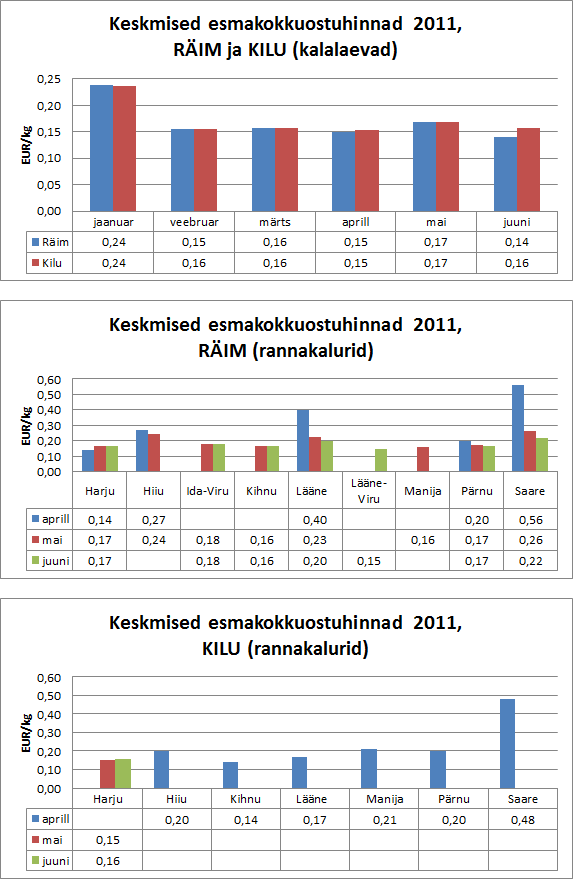 Keskmised esmakokkuostuhinnad 2011, RÄIM ja KILU (kalalaevad)

EUR/kg

0,25
0,20
0,15
0,10
0,05
0,00

| | jaanuar | veebruar | märts | aprill | mai | juuni |
|---|---|---|---|---|---|---|
| Räim | 0,24 | 0,15 | 0,16 | 0,15 | 0,17 | 0,14 |
| Kilu | 0,24 | 0,16 | 0,16 | 0,15 | 0,17 | 0,16 |

Keskmised esmakokkuostuhinnad 2011, RÄIM (rannakalurid)

EUR/kg

0,60
0,50
0,40
0,30
0,20
0,10
0,00

| | Harju | Hiiu | Ida-Viru | Kihnu | Lääne | Lääne-Viru | Manija | Pärnu | Saare |
|---|---|---|---|---|---|---|---|---|---|
| aprill | 0,14 | 0,27 | | | 0,40 | | | 0,20 | 0,56 |
| mai | 0,17 | 0,24 | 0,18 | 0,16 | 0,23 | | 0,16 | 0,17 | 0,26 |
| juuni | 0,17 | | 0,18 | 0,16 | 0,20 | 0,15 | | 0,17 | 0,22 |

Keskmised esmakokkuostuhinnad 2011, KILU (rannakalurid)

EUR/kg

0,60
0,50
0,40
0,30
0,20
0,10
0,00

| | Harju | Hiiu | Kihnu | Lääne | Manija | Pärnu | Saare |
|---|---|---|---|---|---|---|---|
| aprill | | 0,20 | 0,14 | 0,17 | 0,21 | 0,20 | 0,48 |
| mai | 0,15 | | | | | | |
| juuni | 0,16 | | | | | | |